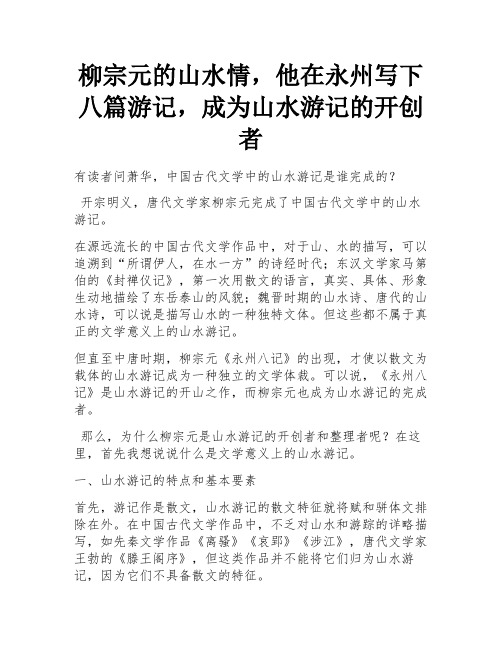 柳宗元的山水情，他在永州写下八篇游记，成为山水游记的开创者

有读者问萧华，中国古代文学中的山水游记是谁完成的？

开宗明义，唐代文学家柳宗元完成了中国古代文学中的山水游记。

在源远流长的中国古代文学作品中，对于山、水的描写，可以追溯到“所谓伊人，在水一方”的诗经时代；东汉文学家马第伯的《封禅仪记》，第一次用散文的语言，真实、具体、形象生动地描绘了东岳泰山的风貌；魏晋时期的山水诗、唐代的山水诗，可以说是描写山水的一种独特文体。但这些都不属于真正的文学意义上的山水游记。

但直至中唐时期，柳宗元《永州八记》的出现，才使以散文为载体的山水游记成为一种独立的文学体裁。可以说，《永州八记》是山水游记的开山之作，而柳宗元也成为山水游记的完成者。

那么，为什么柳宗元是山水游记的开创者和整理者呢？在这里，首先我想说说什么是文学意义上的山水游记。

一、山水游记的特点和基本要素

首先，游记作是散文，山水游记的散文特征就将赋和骈体文排除在外。在中国古代文学作品中，不乏对山水和游踪的详略描写，如先秦文学作品《离骚》《哀郢》《涉江》，唐代文学家王勃的《滕王阁序》，但这类作品并不能将它们归为山水游记，因为它们不具备散文的特征。